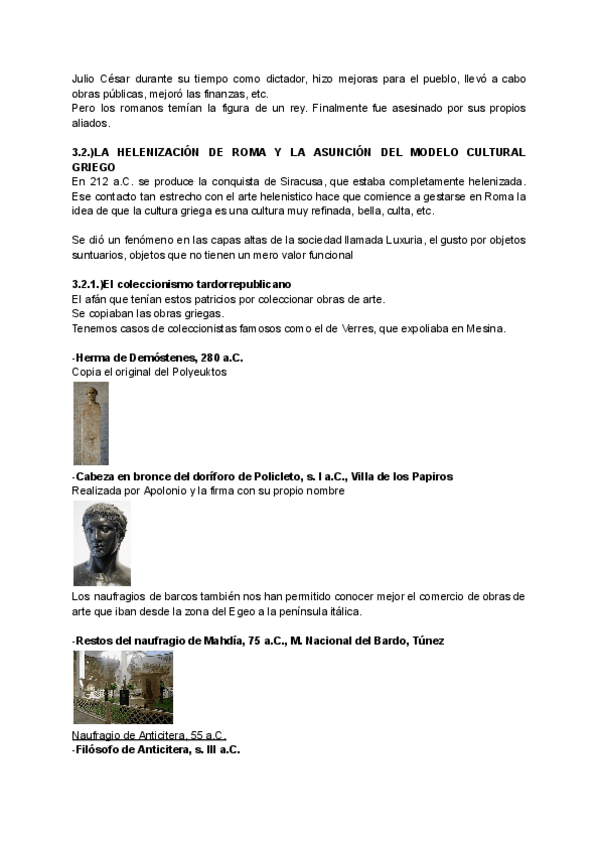 Julio César durante su tiempo como dictador, hizo mejoras para el pueblo, llevó a cabo obras públicas, mejoró las finanzas, etc.
Pero los romanos temían la figura de un rey. Finalmente fue asesinado por sus propios aliados.

3.2.)LA HELENIZACIÓN DE ROMA Y LA ASUNCIÓN DEL MODELO CULTURAL GRIEGO
En 212 a.C. se produce la conquista de Siracusa, que estaba completamente helenizada. Ese contacto tan estrecho con el arte helenistico hace que comience a gestarse en Roma la idea de que la cultura griega es una cultura muy refinada, bella, culta, etc.

Se dió un fenómeno en las capas altas de la sociedad llamada Luxuria, el gusto por objetos suntuarios, objetos que no tienen un mero valor funcional

3.2.1.)El coleccionismo tardorrepublicano
El afán que tenían estos patricios por coleccionar obras de arte.
Se copiaban las obras griegas.
Tenemos casos de coleccionistas famosos como el de Verres, que expoliaba en Mesina.

-Herma de Demóstenes, 280 a.C.
Copia el original del Polyeuktos

-Cabeza en bronce del doríforo de Policleto, s. I a.C., Villa de los Papiros
Realizada por Apolonio y la firma con su propio nombre

Los naufragios de barcos también nos han permitido conocer mejor el comercio de obras de arte que iban desde la zona del Egeo a la península itálica.

-Restos del naufragio de Mahdía, 75 a.C., M. Nacional del Bardo, Túnez

Naufragio de Anticitera, 55 a.C.
-Filósofo de Anticitera, s. III a.C.